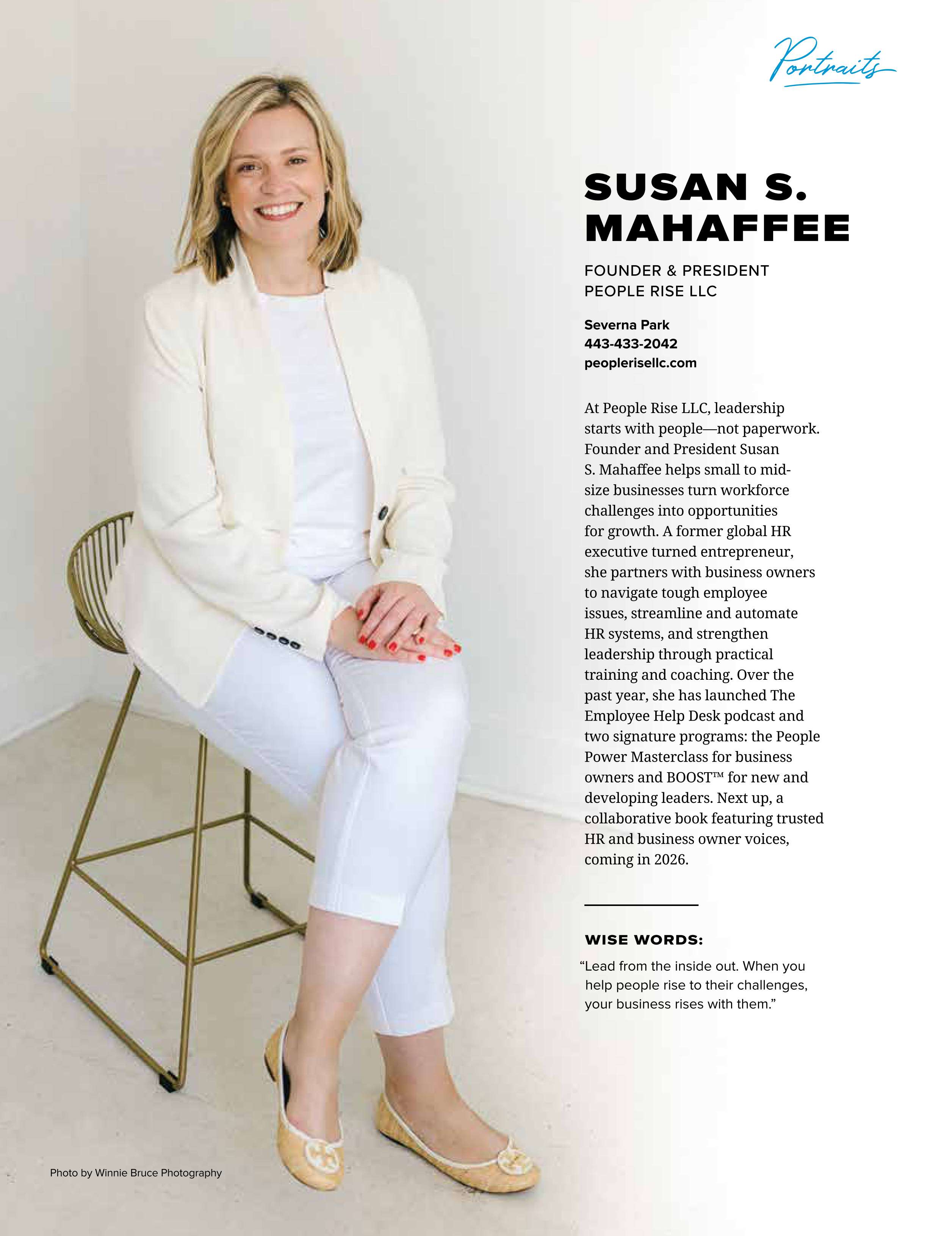 Portraits

SUSAN S.
MAHAFFEE

FOUNDER & PRESIDENT
PEOPLE RISE LLC

Severna Park
443-433-2042
peoplerisellc.com

At People Rise LLC, leadership starts with people—not paperwork. Founder and President Susan S. Mahaffee helps small to mid-size businesses turn workforce challenges into opportunities for growth. A former global HR executive turned entrepreneur, she partners with business owners to navigate tough employee issues, streamline and automate HR systems, and strengthen leadership through practical training and coaching. Over the past year, she has launched The Employee Help Desk podcast and two signature programs: the People Power Masterclass for business owners and BOOST™ for new and developing leaders. Next up, a collaborative book featuring trusted HR and business owner voices, coming in 2026.

WISE WORDS:

"Lead from the inside out. When you help people rise to their challenges, your business rises with them."

Photo by Winnie Bruce Photography